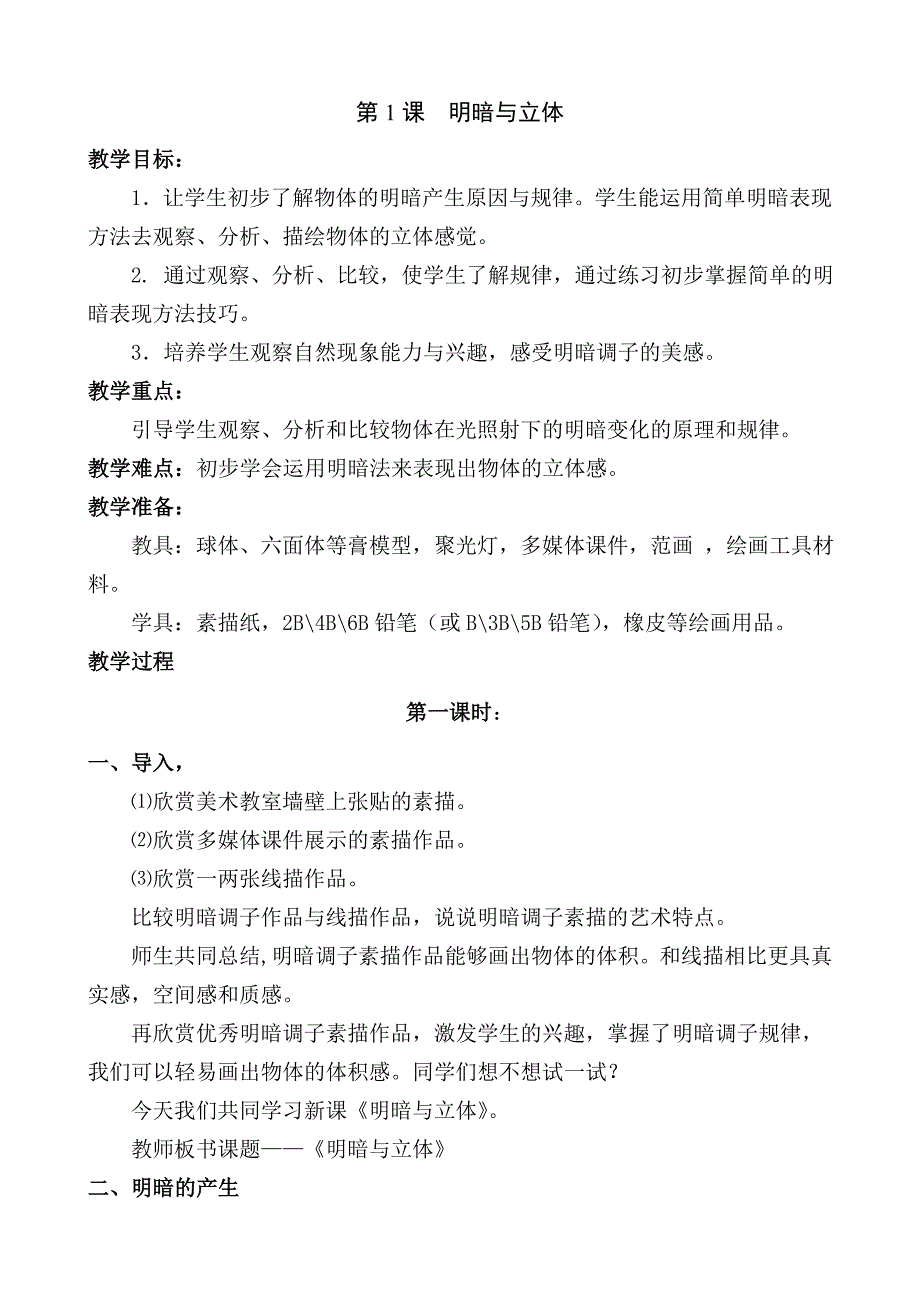 第 1 课　明暗与立体

教学目标：

1．让学生初步了解物体的明暗产生原因与规律。学生能运用简单明暗表现方法去观察、分析、描绘物体的立体感觉。

2. 通过观察、分析、比较，使学生了解规律，通过练习初步掌握简单的明暗表现方法技巧。

3．培养学生观察自然现象能力与兴趣，感受明暗调子的美感。

教学重点：

引导学生观察、分析和比较物体在光照射下的明暗变化的原理和规律。

教学难点：初步学会运用明暗法来表现出物体的立体感。

教学准备：

教具：球体、六面体等膏模型，聚光灯，多媒体课件，范画 ，绘画工具材料。

学具：素描纸，2B\4B\6B 铅笔（或 B\3B\5B 铅笔），橡皮等绘画用品。

教学过程

第一课时：

一、导入，

⑴欣赏美术教室墙壁上张贴的素描。

⑵欣赏多媒体课件展示的素描作品。

⑶欣赏一两张线描作品。

比较明暗调子作品与线描作品，说说明暗调子素描的艺术特点。

师生共同总结,明暗调子素描作品能够画出物体的体积。和线描相比更具真实感，空间感和质感。

再欣赏优秀明暗调子素描作品，激发学生的兴趣，掌握了明暗调子规律，我们可以轻易画出物体的体积感。同学们想不想试一试？

今天我们共同学习新课《明暗与立体》。

教师板书课题——《明暗与立体》

二、明暗的产生